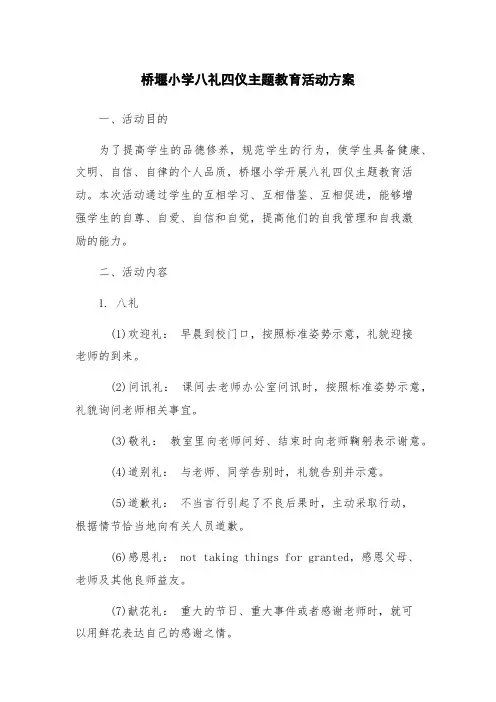 桥堰小学八礼四仪主题教育活动方案

一、活动目的

为了提高学生的品德修养，规范学生的行为，使学生具备健康、文明、自信、自律的个人品质，桥堰小学开展八礼四仪主题教育活动。本次活动通过学生的互相学习、互相借鉴、互相促进，能够增强学生的自尊、自爱、自信和自觉，提高他们的自我管理和自我激励的能力。

二、活动内容

1. 八礼

(1)欢迎礼： 早晨到校门口，按照标准姿势示意，礼貌迎接老师的到来。

(2)问讯礼： 课间去老师办公室问讯时，按照标准姿势示意，礼貌询问老师相关事宜。

(3)敬礼： 教室里向老师问好、结束时向老师鞠躬表示谢意。

(4)道别礼： 与老师、同学告别时，礼貌告别并示意。

(5)道歉礼： 不当言行引起了不良后果时，主动采取行动，根据情节恰当地向有关人员道歉。

(6)感恩礼： not taking things for granted，感恩父母、老师及其他良师益友。

(7)献花礼： 重大的节日、重大事件或者感谢老师时，就可以用鲜花表达自己的感谢之情。